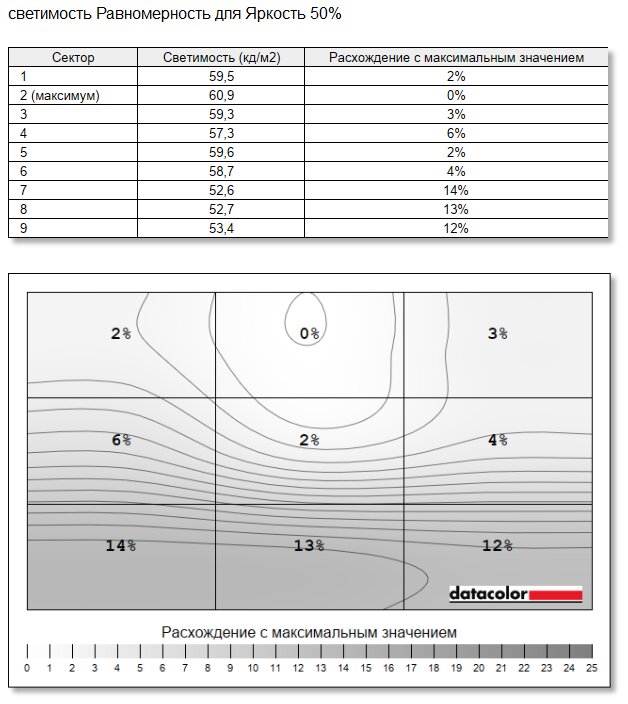 светимость Равномерность для Яркость 50%

| Сектор | Светимость (кд/м2) | Расхождение с максимальным значением |
|---|---|---|
| 1 | 59,5 | 2% |
| 2 (максимум) | 60,9 | 0% |
| 3 | 59,3 | 3% |
| 4 | 57,3 | 6% |
| 5 | 59,6 | 2% |
| 6 | 58,7 | 4% |
| 7 | 52,6 | 14% |
| 8 | 52,7 | 13% |
| 9 | 53,4 | 12% |

2%
0%
3%
6%
2%
4%
14%
13%
12%
datacolor

Расхождение с максимальным значением
0 1 2 3 4 5 6 7 8 9 10 11 12 13 14 15 16 17 18 19 20 21 22 23 24 25